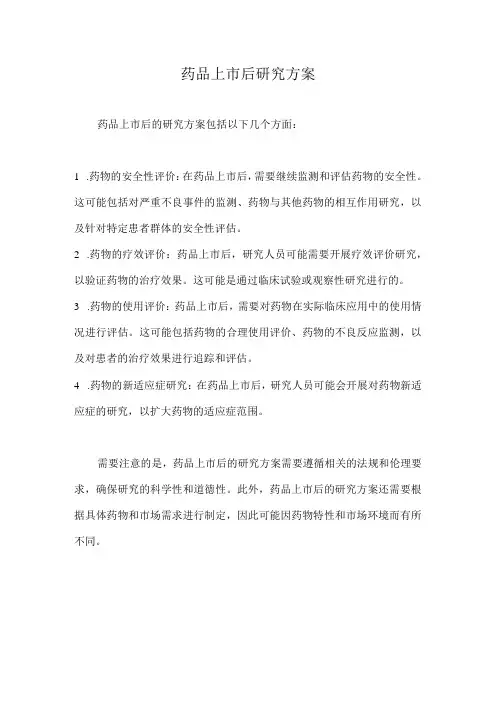 药品上市后研究方案

药品上市后的研究方案包括以下几个方面：

1 .药物的安全性评价：在药品上市后，需要继续监测和评估药物的安全性。这可能包括对严重不良事件的监测、药物与其他药物的相互作用研究，以及针对特定患者群体的安全性评估。

2 .药物的疗效评价：药品上市后，研究人员可能需要开展疗效评价研究，以验证药物的治疗效果。这可能是通过临床试验或观察性研究进行的。

3 .药物的使用评价：药品上市后，需要对药物在实际临床应用中的使用情况进行评估。这可能包括药物的合理使用评价、药物的不良反应监测，以及对患者的治疗效果进行追踪和评估。

4 .药物的新适应症研究：在药品上市后，研究人员可能会开展对药物新适应症的研究，以扩大药物的适应症范围。

需要注意的是，药品上市后的研究方案需要遵循相关的法规和伦理要求，确保研究的科学性和道德性。此外，药品上市后的研究方案还需要根据具体药物和市场需求进行制定，因此可能因药物特性和市场环境而有所不同。